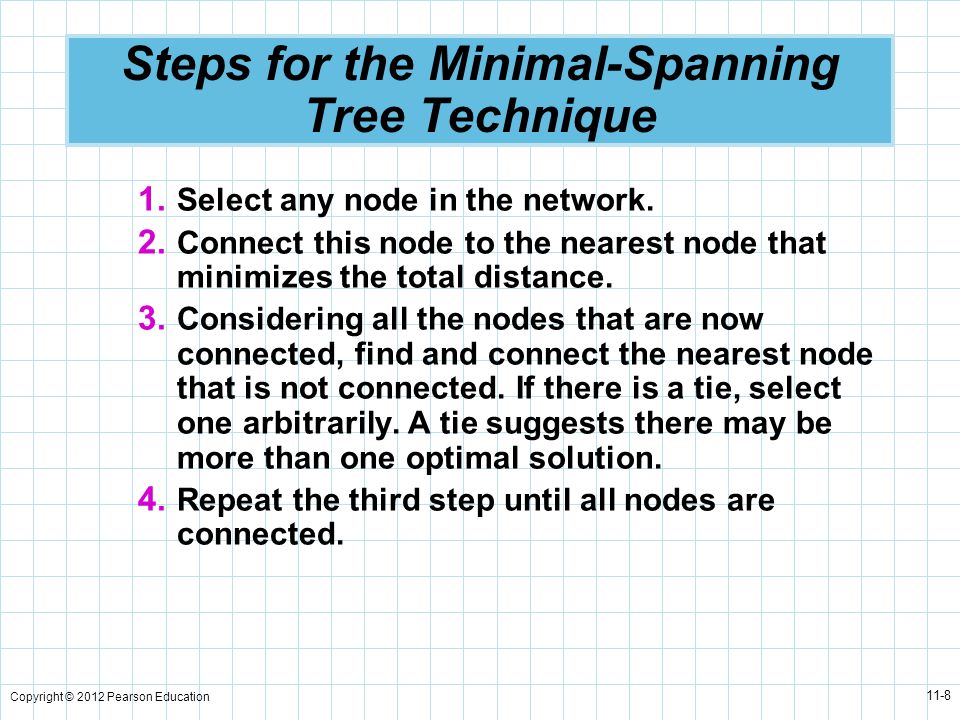 Steps for the Minimal-Spanning Tree Technique

1. Select any node in the network.
2. Connect this node to the nearest node that minimizes the total distance.
3. Considering all the nodes that are now connected, find and connect the nearest node that is not connected. If there is a tie, select one arbitrarily. A tie suggests there may be more than one optimal solution.
4. Repeat the third step until all nodes are connected.

Copyright © 2012 Pearson Education

11-8